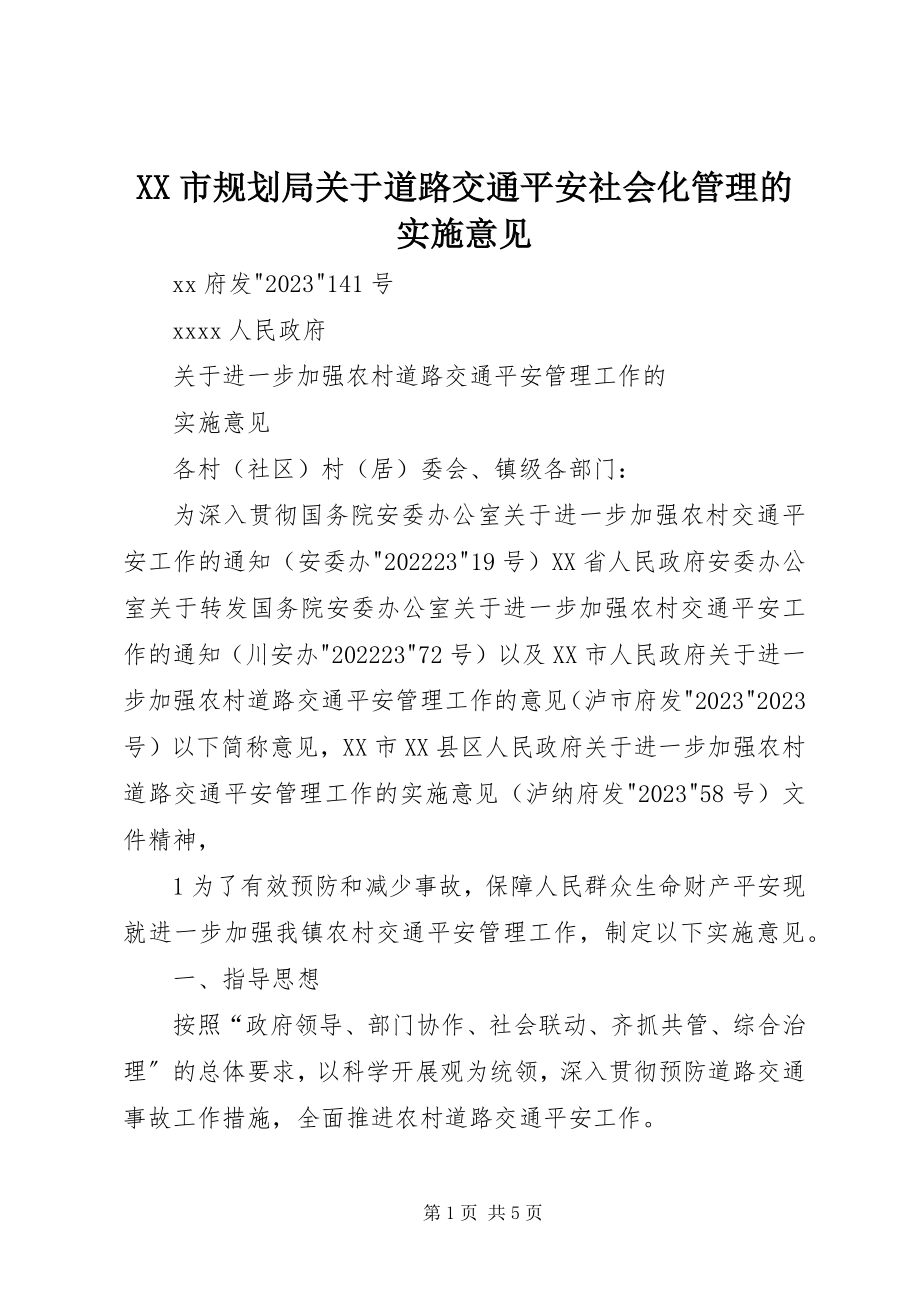 XX 市规划局关于道路交通平安社会化管理的实施意见

xx 府发"2023"141 号

xxxx 人民政府

关于进一步加强农村道路交通平安管理工作的

实施意见

各村（社区）村（居）委会、镇级各部门：

为深入贯彻国务院安委办公室关于进一步加强农村交通平安工作的通知（安委办"202223"19 号）XX 省人民政府安委办公室关于转发国务院安委办公室关于进一步加强农村交通平安工作的通知（川安办"202223"72 号）以及 XX 市人民政府关于进一步加强农村道路交通平安管理工作的意见（泸市府发"2023"2023 号）以下简称意见，XX 市 XX 县区人民政府关于进一步加强农村道路交通平安管理工作的实施意见（泸纳府发"2023"58 号）文件精神，

1 为了有效预防和减少事故，保障人民群众生命财产平安现就进一步加强我镇农村交通平安管理工作，制定以下实施意见。

一、指导思想

按照“政府领导、部门协作、社会联动、齐抓共管、综合治理″的总体要求，以科学开展观为统领，深入贯彻预防道路交通事故工作措施，全面推进农村道路交通平安工作。

第 1 页 共 5 页